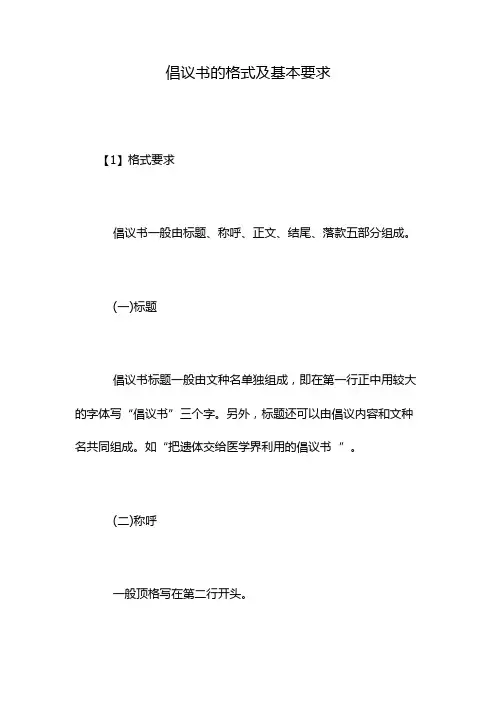 倡议书的格式及基本要求

【1】格式要求

倡议书一般由标题、称呼、正文、结尾、落款五部分组成。

(一)标题

倡议书标题一般由文种名单独组成，即在第一行正中用较大的字体写“倡议书”三个字。另外，标题还可以由倡议内容和文种名共同组成。如“把遗体交给医学界利用的倡议书 ”。

(二)称呼

一般顶格写在第二行开头。